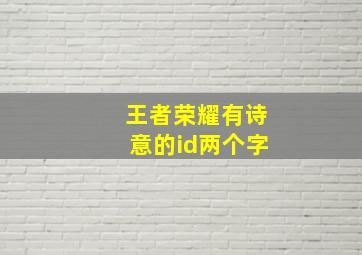 王者荣耀有诗意的id两个字